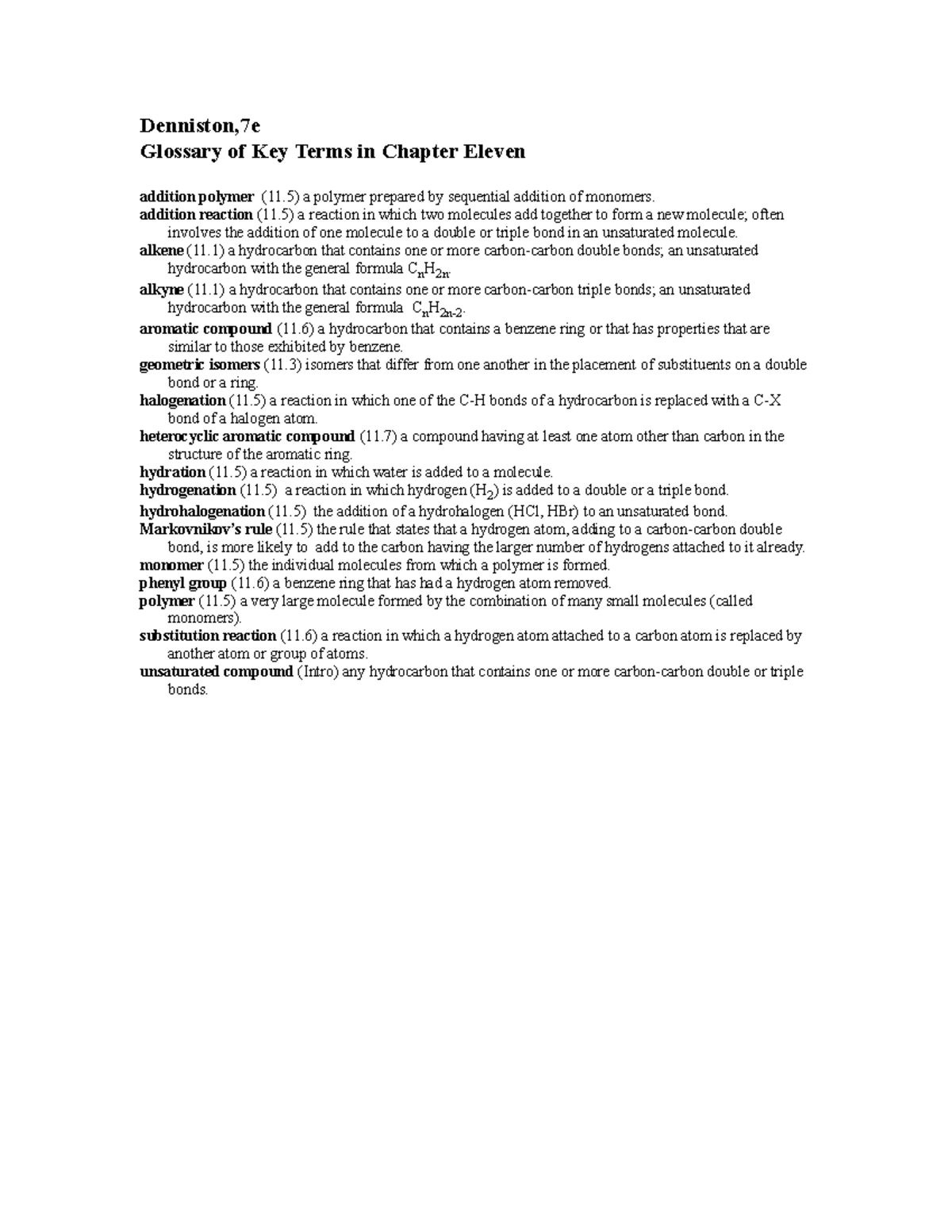 Denniston,7e
Glossary of Key Terms in Chapter Eleven

addition polymer (11.5) a polymer prepared by sequential addition of monomers.
addition reaction (11.5) a reaction in which two molecules add together to form a new molecule; often involves the addition of one molecule to a double or triple bond in an unsaturated molecule.
alkene (11.1) a hydrocarbon that contains one or more carbon-carbon double bonds; an unsaturated hydrocarbon with the general formula $C_nH_{2n}$.
alkyne (11.1) a hydrocarbon that contains one or more carbon-carbon triple bonds; an unsaturated hydrocarbon with the general formula $C_nH_{2n-2}$.
aromatic compound (11.6) a hydrocarbon that contains a benzene ring or that has properties that are similar to those exhibited by benzene.
geometric isomers (11.3) isomers that differ from one another in the placement of substituents on a double bond or a ring.
halogenation (11.5) a reaction in which one of the C-H bonds of a hydrocarbon is replaced with a C-X bond of a halogen atom.
heterocyclic aromatic compound (11.7) a compound having at least one atom other than carbon in the structure of the aromatic ring.
hydration (11.5) a reaction in which water is added to a molecule.
hydrogenation (11.5) a reaction in which hydrogen ($H_2$) is added to a double or a triple bond.
hydrohalogenation (11.5) the addition of a hydrohalogen (HCl, HBr) to an unsaturated bond.
Markovnikov's rule (11.5) the rule that states that a hydrogen atom, adding to a carbon-carbon double bond, is more likely to add to the carbon having the larger number of hydrogens attached to it already.
monomer (11.5) the individual molecules from which a polymer is formed.
phenyl group (11.6) a benzene ring that has had a hydrogen atom removed.
polymer (11.5) a very large molecule formed by the combination of many small molecules (called monomers).
substitution reaction (11.6) a reaction in which a hydrogen atom attached to a carbon atom is replaced by another atom or group of atoms.
unsaturated compound (Intro) any hydrocarbon that contains one or more carbon-carbon double or triple bonds.